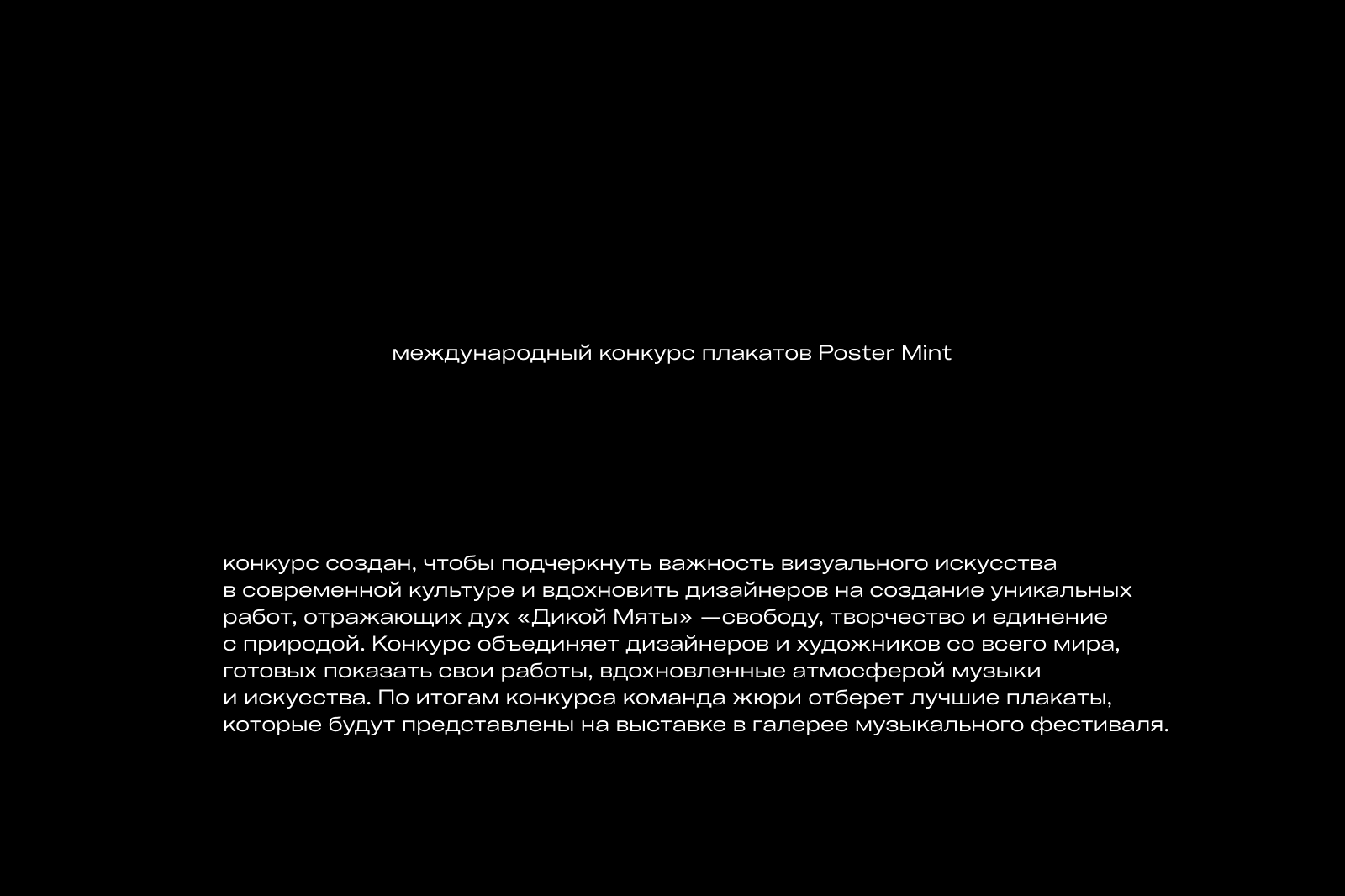 международный конкурс плакатов Poster Mint

конкурс создан, чтобы подчеркнуть важность визуального искусства в современной культуре и вдохновить дизайнеров на создание уникальных работ, отражающих дух «Дикой Мяты» —свободу, творчество и единение с природой. Конкурс объединяет дизайнеров и художников со всего мира, готовых показать свои работы, вдохновленные атмосферой музыки и искусства. По итогам конкурса команда жюри отберет лучшие плакаты, которые будут представлены на выставке в галерее музыкального фестиваля.